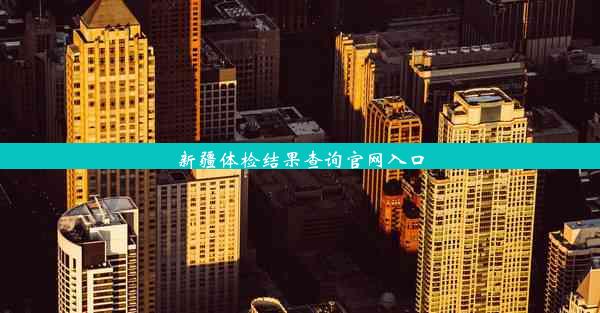 新疆体检结果查询官网入口